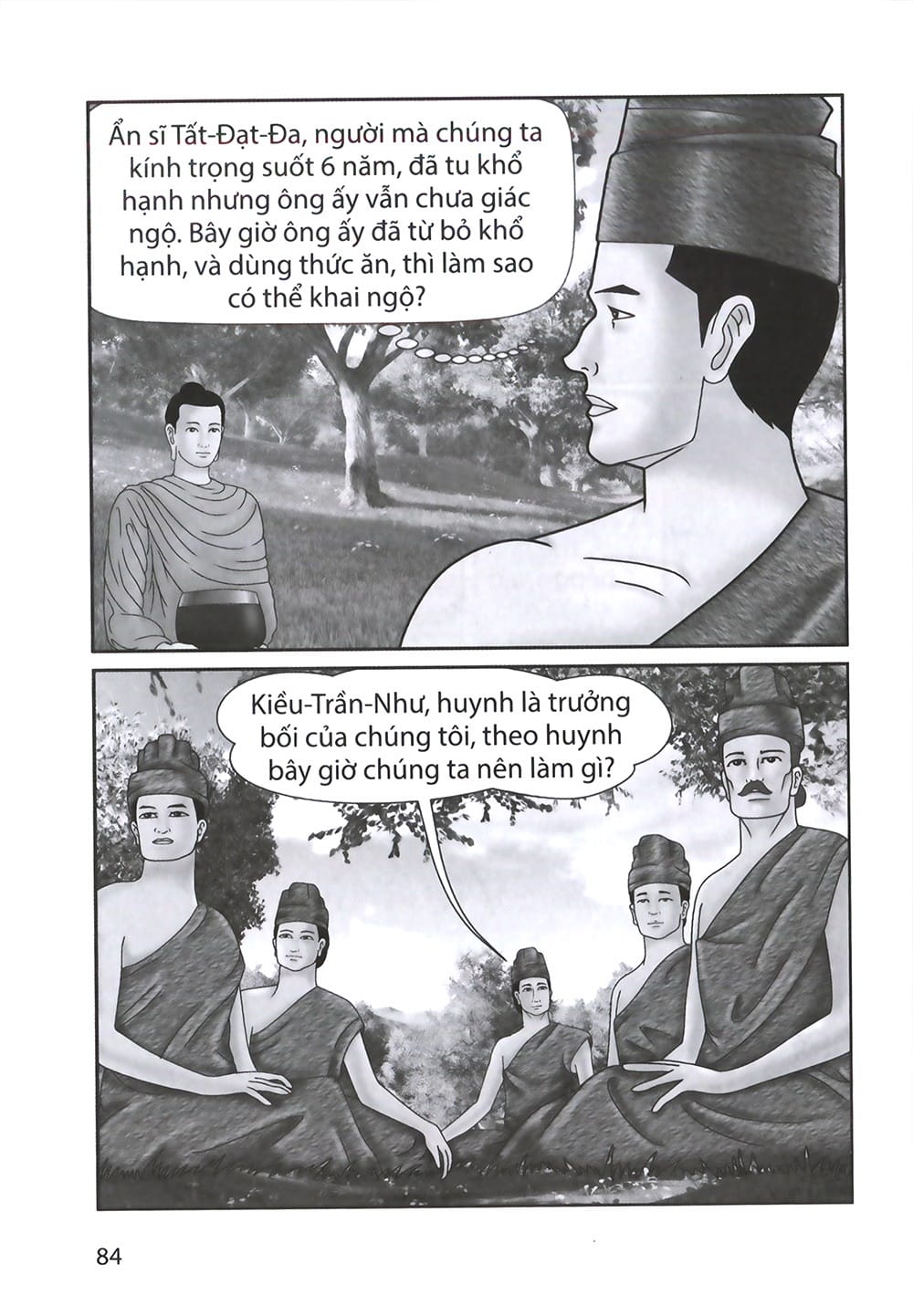 Ẩn sĩ Tất-Đạt-Đa, người mà chúng ta kính trọng suốt 6 năm, đã tu khổ hạnh nhưng ông ấy vẫn chưa giác ngộ. Bây giờ ông ấy đã từ bỏ khổ hạnh, và dùng thức ăn, thì làm sao có thể khai ngộ?

Kiều-Trần-Như, huynh là trưởng bối của chúng tôi, theo huynh bây giờ chúng ta nên làm gì?

84